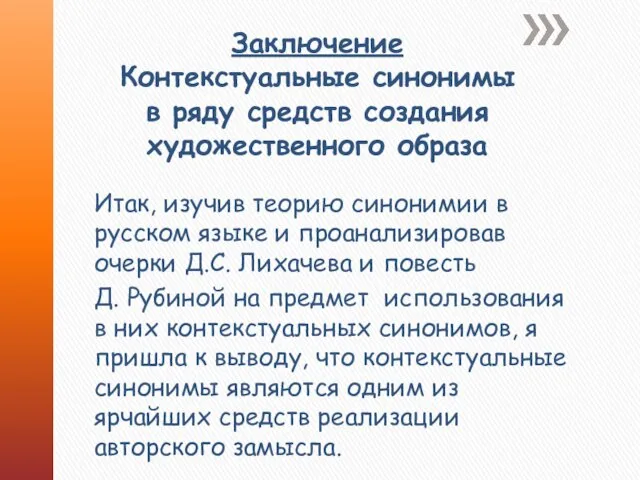 Заключение
Контекстуальные синонимы в ряду средств создания художественного образа

Итак, изучив теорию синонимии в русском языке и проанализировав очерки Д.С. Лихачева и повесть Д. Рубиной на предмет использования в них контекстуальных синонимов, я пришла к выводу, что контекстуальные синонимы являются одним из ярчайших средств реализации авторского замысла.